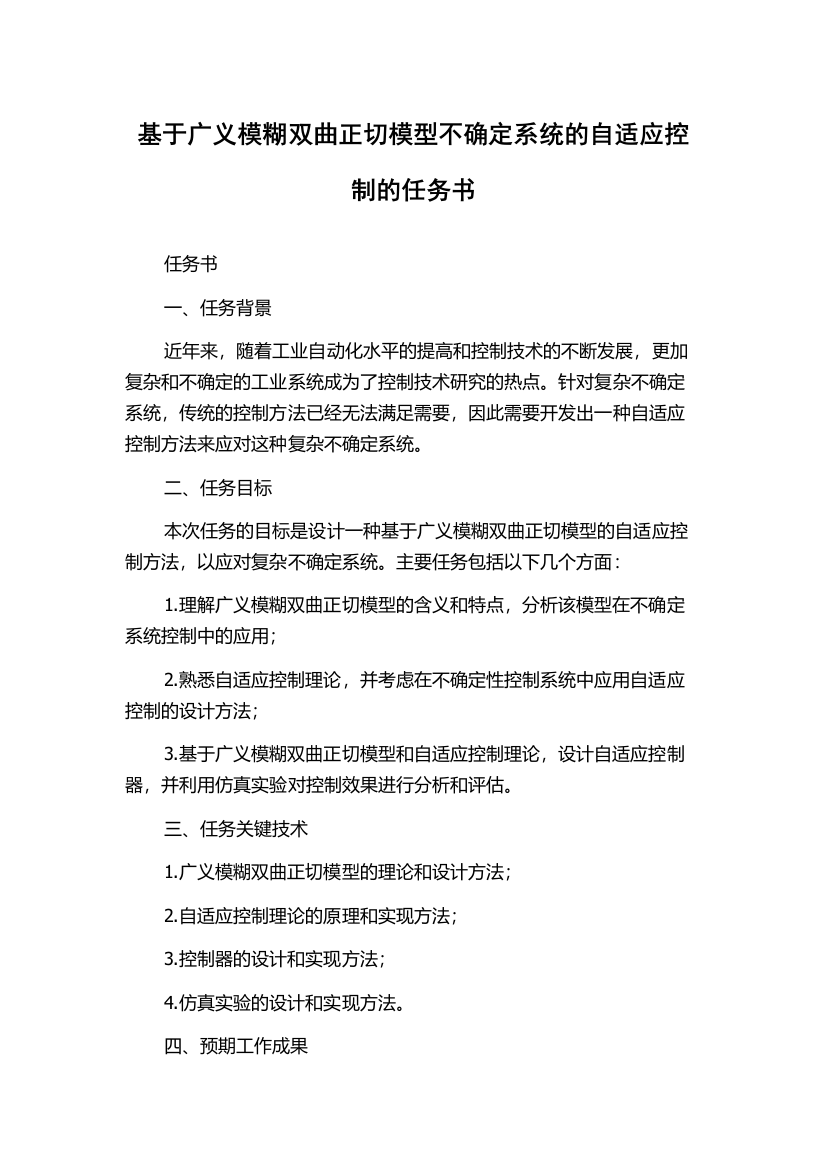 基于广义模糊双曲正切模型不确定系统的自适应控制的任务书

任务书

一、任务背景

近年来，随着工业自动化水平的提高和控制技术的不断发展，更加复杂和不确定的工业系统成为了控制技术研究的热点。针对复杂不确定系统，传统的控制方法已经无法满足需要，因此需要开发出一种自适应控制方法来应对这种复杂不确定系统。

二、任务目标

本次任务的目标是设计一种基于广义模糊双曲正切模型的自适应控制方法，以应对复杂不确定系统。主要任务包括以下几个方面：

1.理解广义模糊双曲正切模型的含义和特点，分析该模型在不确定系统控制中的应用；

2.熟悉自适应控制理论，并考虑在不确定性控制系统中应用自适应控制的设计方法；

3.基于广义模糊双曲正切模型和自适应控制理论，设计自适应控制器，并利用仿真实验对控制效果进行分析和评估。

三、任务关键技术

1.广义模糊双曲正切模型的理论和设计方法；

2.自适应控制理论的原理和实现方法；

3.控制器的设计和实现方法；

4.仿真实验的设计和实现方法。

四、预期工作成果